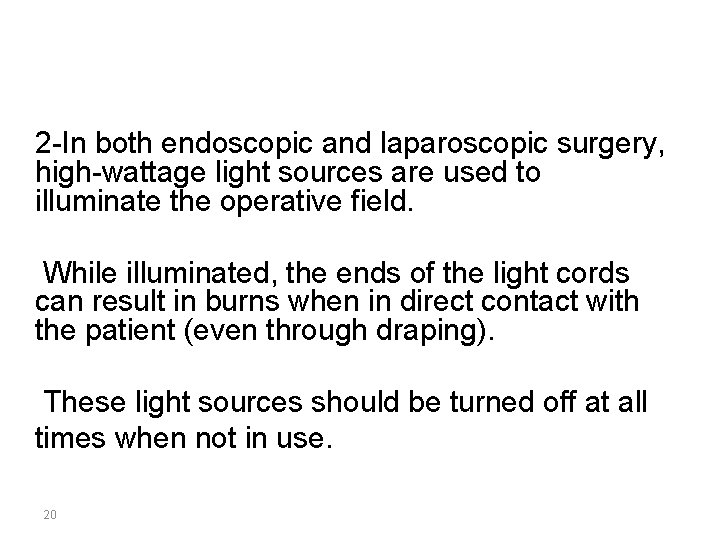 2-In both endoscopic and laparoscopic surgery, high-wattage light sources are used to illuminate the operative field.

While illuminated, the ends of the light cords can result in burns when in direct contact with the patient (even through draping).

These light sources should be turned off at all times when not in use.

20